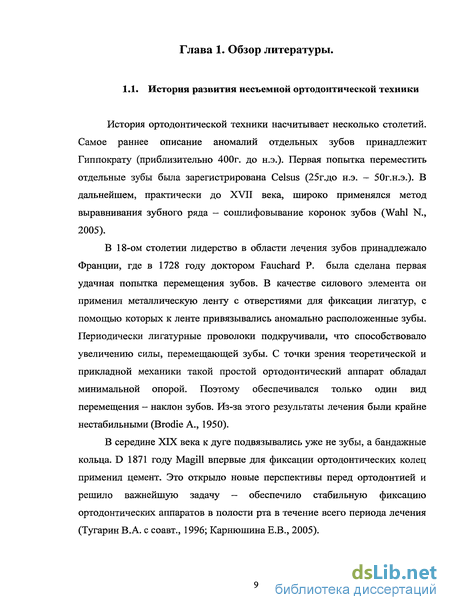 Глава 1. Обзор литературы.

1.1. История развития несъемной ортодонтической техники

История ортодонтической техники насчитывает несколько столетий. Самое раннее описание аномалий отдельных зубов принадлежит Гиппократу (приблизительно 400г. до н.э.). Первая попытка переместить отдельные зубы была зарегистрирована Celsus (25г.до н.э. – 50г.н.э.). В дальнейшем, практически до XVII века, широко применялся метод выравнивания зубного ряда – сошлифовывание коронок зубов (Wahl N., 2005).

В 18-ом столетии лидерство в области лечения зубов принадлежало Франции, где в 1728 году доктором Fauchard P. была сделана первая удачная попытка перемещения зубов. В качестве силового элемента он применил металлическую ленту с отверстиями для фиксации лигатур, с помощью которых к ленте привязывались аномально расположенные зубы. Периодически лигатурные проволоки подкручивали, что способствовало увеличению силы, перемещающей зубы. С точки зрения теоретической и прикладной механики такой простой ортодонтический аппарат обладал минимальной опорой. Поэтому обеспечивался только один вид перемещения – наклон зубов. Из-за этого результаты лечения были крайне нестабильными (Brodie A., 1950).

В середине XIX века к дуге подвязывались уже не зубы, а бандажные кольца. D 1871 году Magill впервые для фиксации ортодонтических колец применил цемент. Это открыло новые перспективы перед ортодонтией и решило важнейшую задачу – обеспечило стабильную фиксацию ортодонтических аппаратов в полости рта в течение всего периода лечения (Тугарин В.А. с соавт., 1996; Карнюшина Е.В., 2005).

9

dsLib.net
библиотека диссертаций